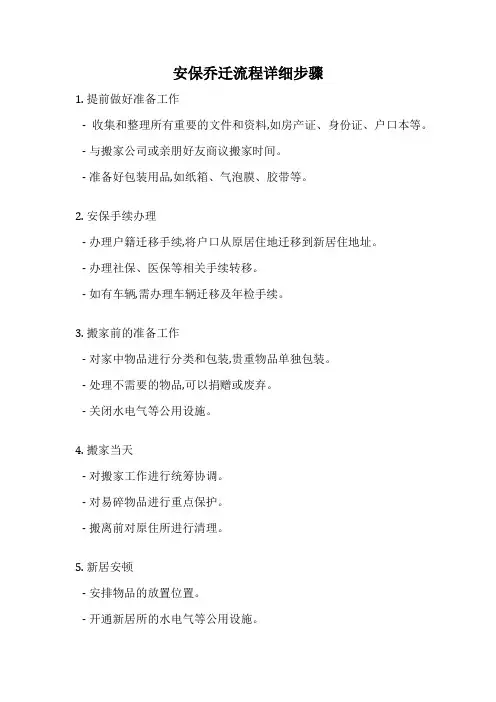 安保乔迁流程详细步骤

1. 提前做好准备工作

- 收集和整理所有重要的文件和资料,如房产证、身份证、户口本等。

- 与搬家公司或亲朋好友商议搬家时间。

- 准备好包装用品,如纸箱、气泡膜、胶带等。

2. 安保手续办理

- 办理户籍迁移手续,将户口从原居住地迁移到新居住地址。

- 办理社保、医保等相关手续转移。

- 如有车辆,需办理车辆迁移及年检手续。

3. 搬家前的准备工作

- 对家中物品进行分类和包装,贵重物品单独包装。

- 处理不需要的物品,可以捐赠或废弃。

- 关闭水电气等公用设施。

4. 搬家当天

- 对搬家工作进行统筹协调。

- 对易碎物品进行重点保护。

- 搬离前对原住所进行清理。

5. 新居安顿

- 安排物品的放置位置。

- 开通新居所的水电气等公用设施。